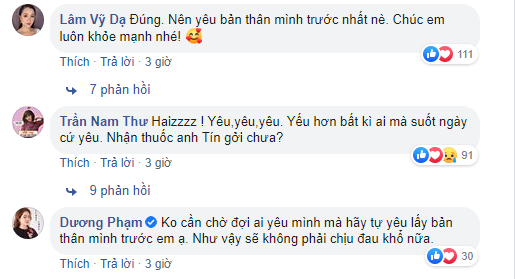 Lâm Vỹ Dạ Đúng. Nên yêu bản thân mình trước nhất nè. Chúc em luôn khỏe mạnh nhé! 🥰

111

Thích · Trả lời · 3 giờ

7 phản hồi

Trần Nam Thư Haizzzz ! Yêu,yêu,yêu. Yếu hơn bất kì ai mà suốt ngày cứ yêu. Nhận thuốc anh Tín gởi chưa?

91

Thích · Trả lời · 3 giờ

9 phản hồi

Dương Phạm Ko cần chờ đợi ai yêu mình mà hãy tự yêu lấy bản thân mình trước em ạ. Như vậy sẽ không phải chịu đau khổ nữa.

30

Thích · Trả lời · 3 giờ